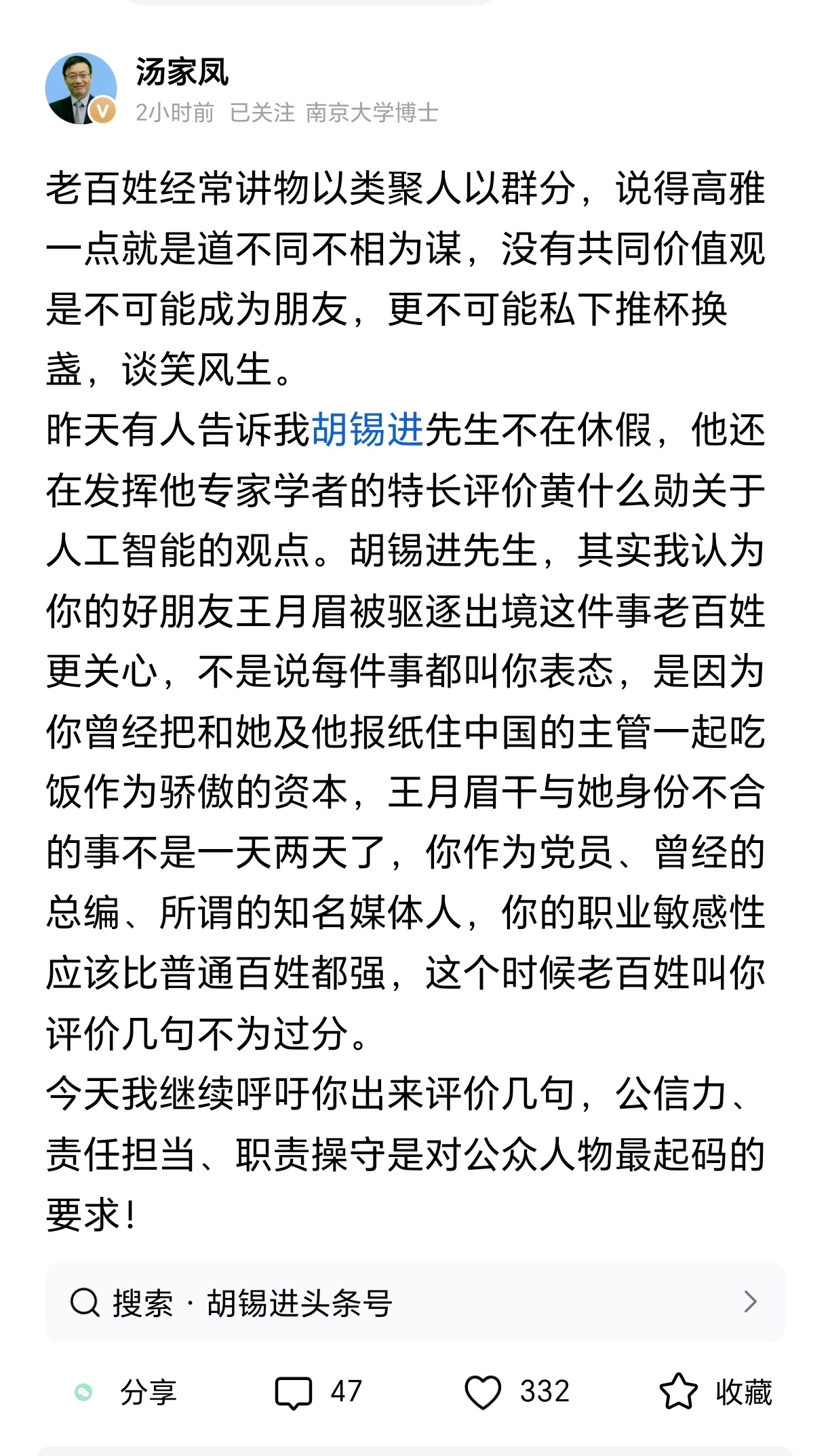 汤家凤
2小时前 已关注 南京大学博士

老百姓经常讲物以类聚人以群分，说得高雅一点就是道不同不相为谋，没有共同价值观是不可能成为朋友，更不可能私下推杯换盏，谈笑风生。
昨天有人告诉我胡锡进先生不在休假，他还在发挥他专家学者的特长评价黄什么勋关于人工智能的观点。胡锡进先生，其实我认为你的好朋友王月眉被驱逐出境这件事老百姓更关心，不是说每件事都叫你表态，是因为你曾经把和她及他报纸住中国的主管一起吃饭作为骄傲的资本，王月眉干与她身份不合的事不是一天两天了，你作为党员、曾经的总编、所谓的知名媒体人，你的职业敏感性应该比普通百姓都强，这个时候老百姓叫你评价几句不为过分。
今天我继续呼吁你出来评价几句，公信力、责任担当、职责操守是对公众人物最起码的要求！

搜索 · 胡锡进头条号

分享 47 332 收藏